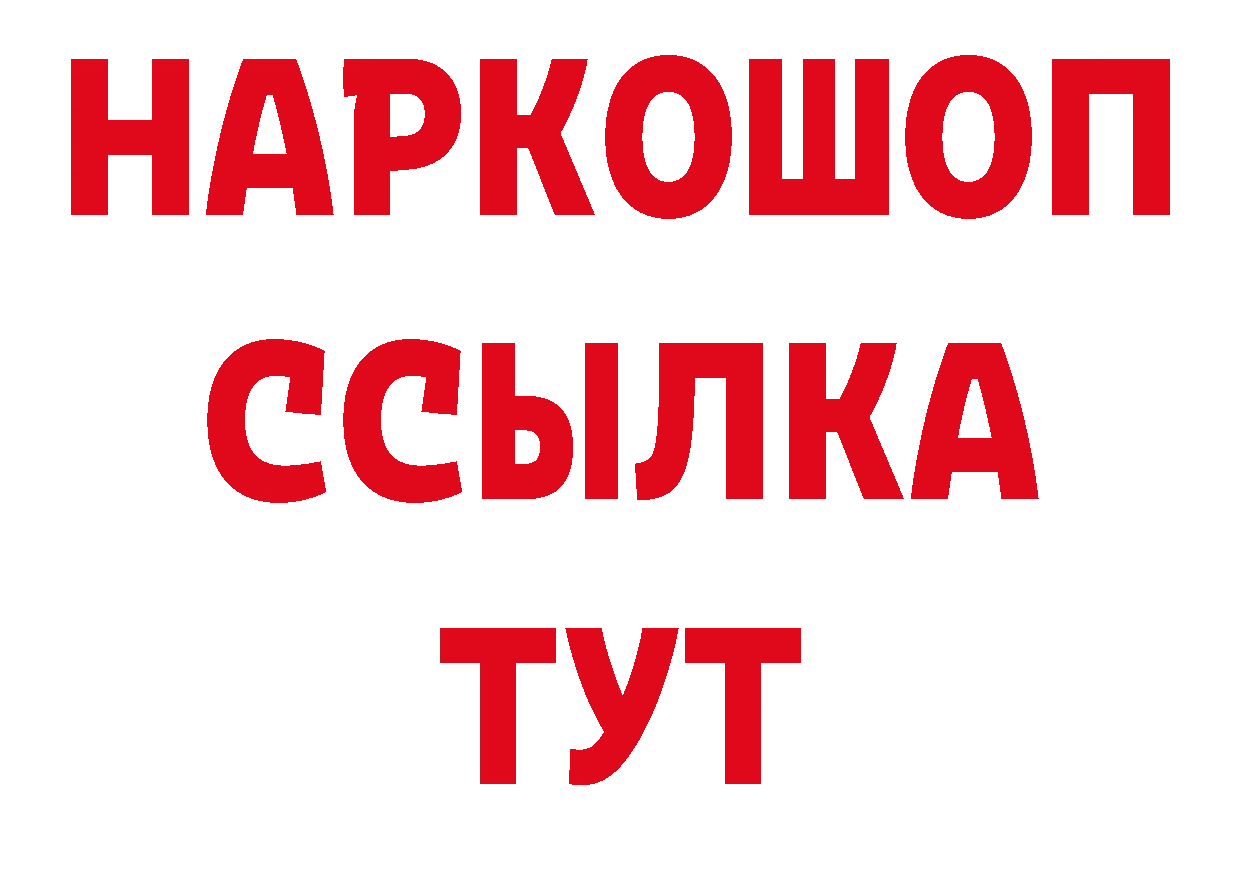 НАРКОШОП
ССЫЛКА
ТУТ